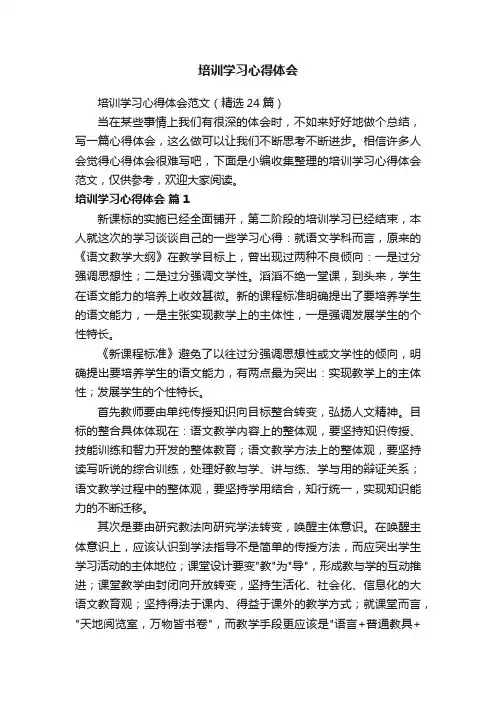 培训学习心得体会

培训学习心得体会范文（精选24篇）

当在某些事情上我们有很深的体会时，不如来好好地做个总结，写一篇心得体会，这么做可以让我们不断思考不断进步。相信许多人会觉得心得体会很难写吧，下面是小编收集整理的培训学习心得体会范文，仅供参考，欢迎大家阅读。

培训学习心得体会 篇1

新课标的实施已经全面铺开，第二阶段的培训学习已经结束，本人就这次的学习谈谈自己的一些学习心得：就语文学科而言，原来的《语文教学大纲》在教学目标上，曾出现过两种不良倾向：一是过分强调思想性；二是过分强调文学性。滔滔不绝一堂课，到头来，学生在语文能力的培养上收效甚微。新的课程标准明确提出了要培养学生的语文能力，一是主张实现教学上的主体性，一是强调发展学生的个性特长。

《新课程标准》避免了以往过分强调思想性或文学性的倾向，明确提出要培养学生的语文能力，有两点最为突出：实现教学上的主体性；发展学生的个性特长。

首先教师要由单纯传授知识向目标整合转变，弘扬人文精神。目标的整合具体体现在：语文教学内容上的整体观，要坚持知识传授、技能训练和智力开发的整体教育；语文教学方法上的整体观，要坚持读写听说的综合训练，处理好教与学、讲与练、学与用的辩证关系；语文教学过程中的整体观，要坚持学用结合，知行统一，实现知识能力的不断迁移。

其次是要由研究教法向研究学法转变，唤醒主体意识。在唤醒主体意识上，应该认识到学法指导不是简单的传授方法，而应突出学生学习活动的主体地位；课堂设计要变"教"为"导"，形成教与学的互动推进；课堂教学由封闭向开放转变，坚持生活化、社会化、信息化的大语文教育观；坚持得法于课内、得益于课外的教学方式；就课堂而言，"天地阅览室，万物皆书卷"，而教学手段更应该是"语言+普通教具+